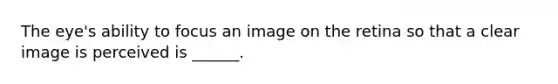 The eye's ability to focus an image on the retina so that a clear image is perceived is ______.